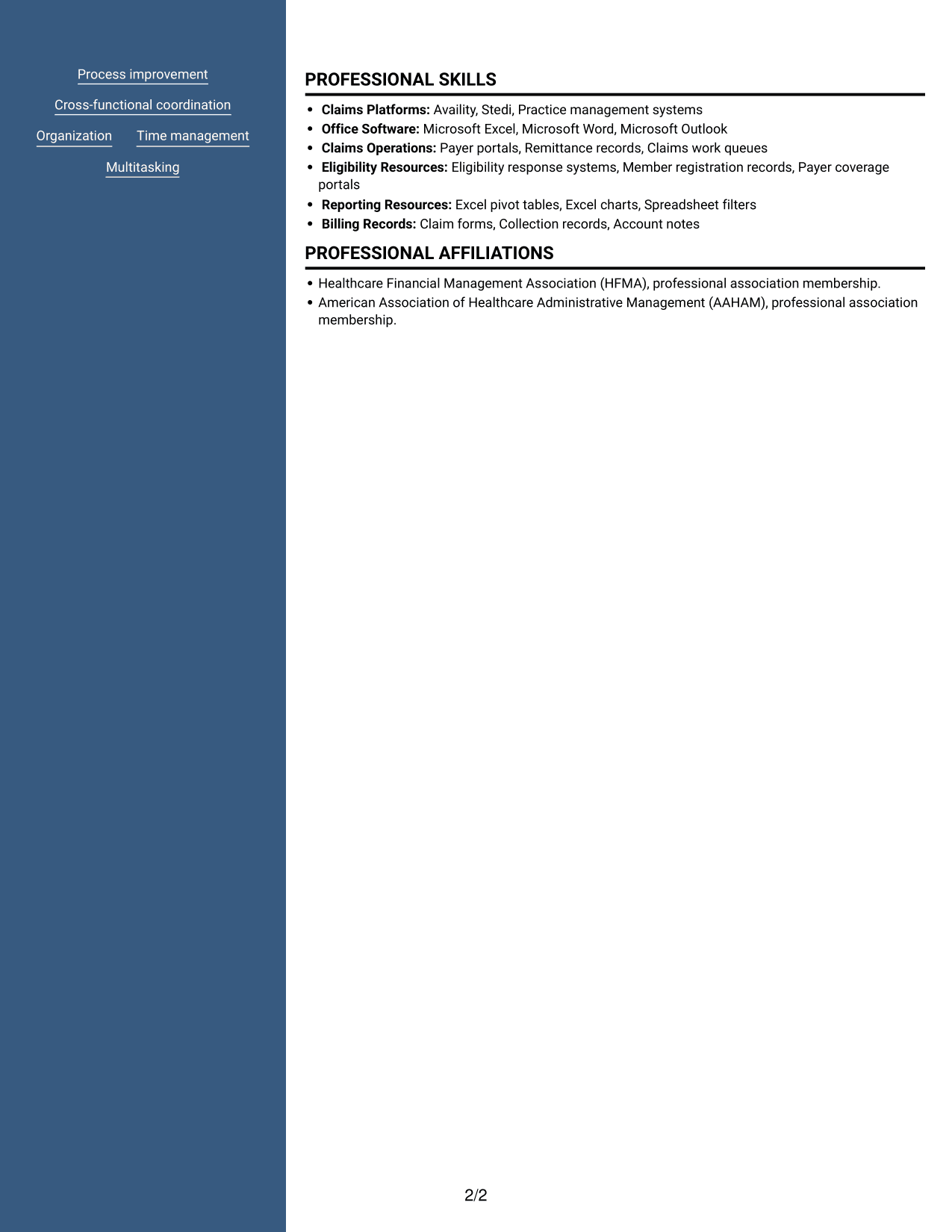 Process improvement

Cross-functional coordination

Organization

Time management

Multitasking

PROFESSIONAL SKILLS

• Claims Platforms: Availity, Stedi, Practice management systems
• Office Software: Microsoft Excel, Microsoft Word, Microsoft Outlook
• Claims Operations: Payer portals, Remittance records, Claims work queues
• Eligibility Resources: Eligibility response systems, Member registration records, Payer coverage portals
• Reporting Resources: Excel pivot tables, Excel charts, Spreadsheet filters
• Billing Records: Claim forms, Collection records, Account notes

PROFESSIONAL AFFILIATIONS

• Healthcare Financial Management Association (HFMA), professional association membership.
• American Association of Healthcare Administrative Management (AAHAM), professional association membership.

2/2